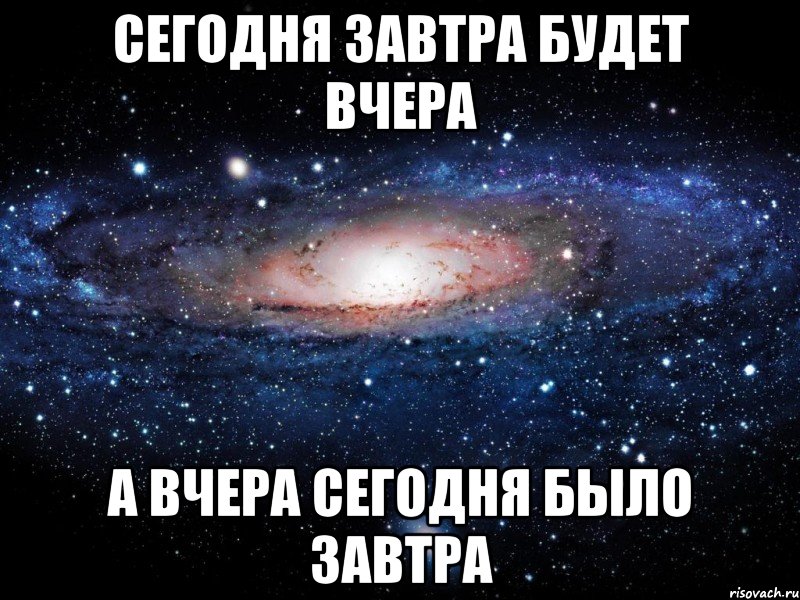 СЕГОДНЯ ЗАВТРА БУДЕТ ВЧЕРА

А ВЧЕРА СЕГОДНЯ БЫЛО ЗАВТРА

risovach.ru